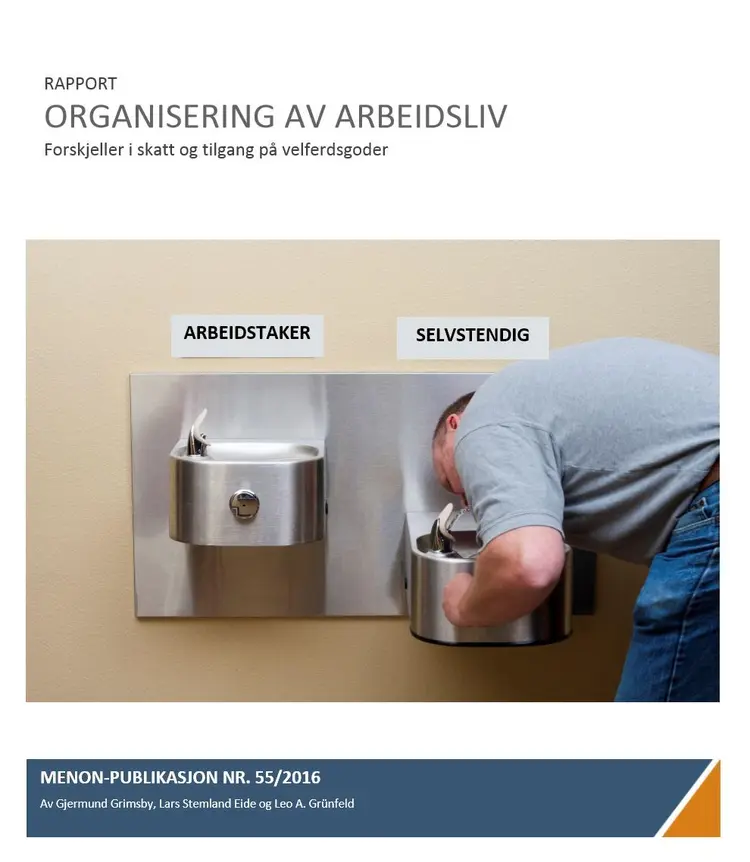 RAPPORT

ORGANISERING AV ARBEIDSLIV

Forskjeller i skatt og tilgang på velferdsgoder

ARBEIDSTAKER

SELVSTENDIG

MENON-PUBLIKASJON NR. 55/2016

Av Gjermund Grimsby, Lars Stemland Eide og Leo A. Grünfeld